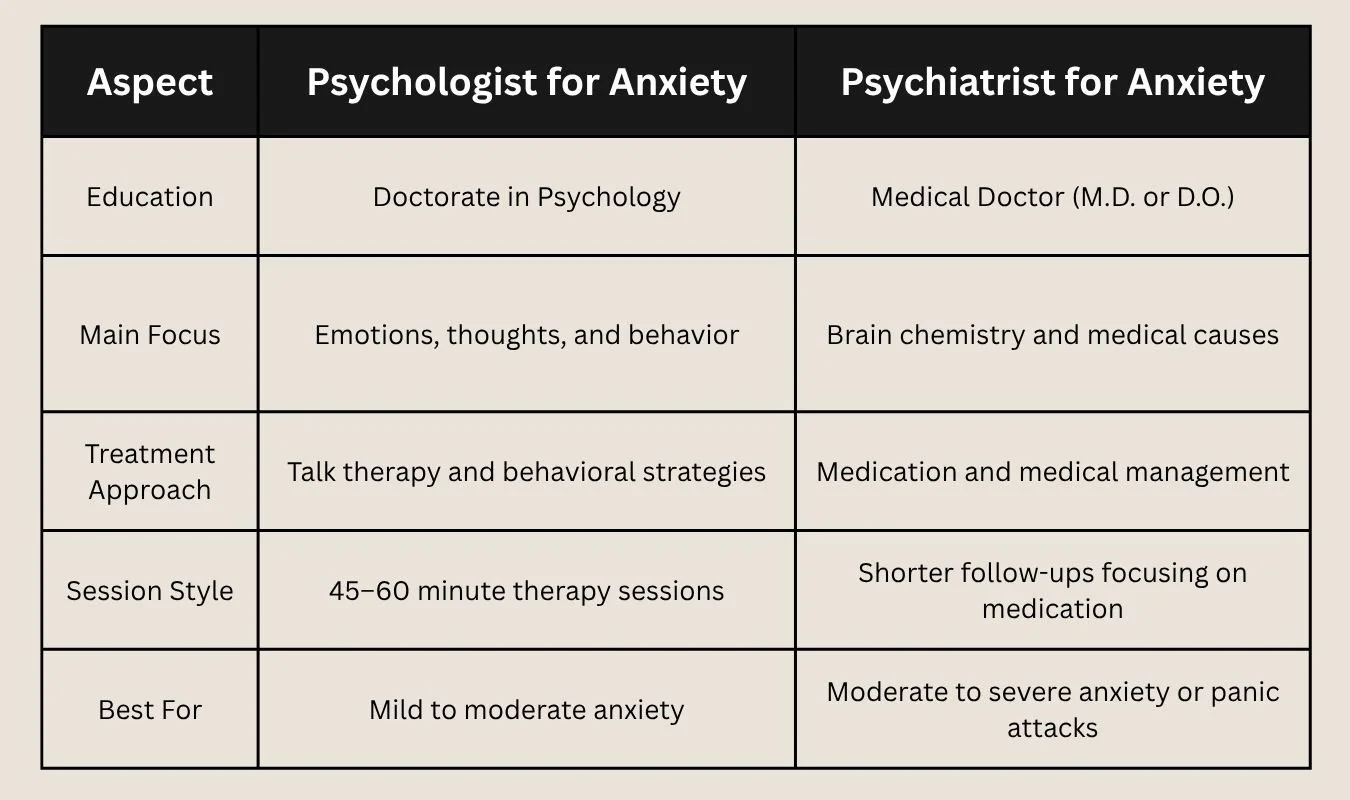 | Aspect | Psychologist for Anxiety | Psychiatrist for Anxiety |
|---|---|---|
| Education | Doctorate in Psychology | Medical Doctor (M.D. or D.O.) |
| Main Focus | Emotions, thoughts, and behavior | Brain chemistry and medical causes |
| Treatment Approach | Talk therapy and behavioral strategies | Medication and medical management |
| Session Style | 45–60 minute therapy sessions | Shorter follow-ups focusing on medication |
| Best For | Mild to moderate anxiety | Moderate to severe anxiety or panic attacks |